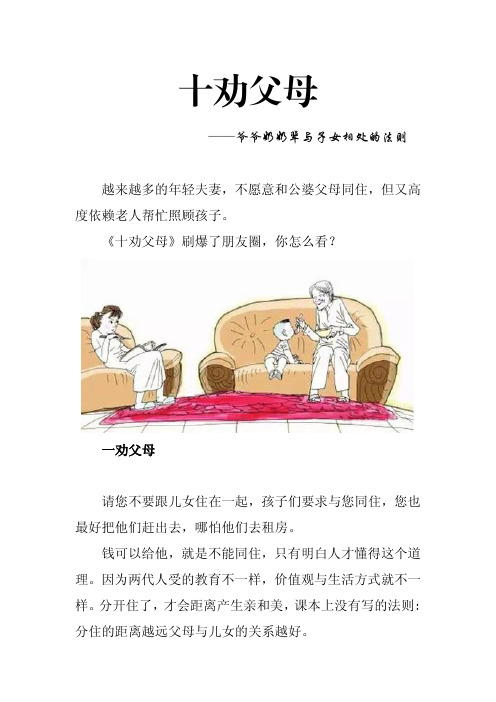 十劝父母

——爷爷奶奶辈与子女相处的法则

越来越多的年轻夫妻，不愿意和公婆父母同住，但又高度依赖老人帮忙照顾孩子。

《十劝父母》刷爆了朋友圈，你怎么看？

一劝父母

请您不要跟儿女住在一起，孩子们要求与您同住，您也最好把他们赶出去，哪怕他们去租房。

钱可以给他，就是不能同住，只有明白人才懂得这个道理。因为两代人受的教育不一样，价值观与生活方式就不一样。分开住了，才会距离产生亲和美，课本上没有写的法则：分住的距离越远父母与儿女的关系越好。